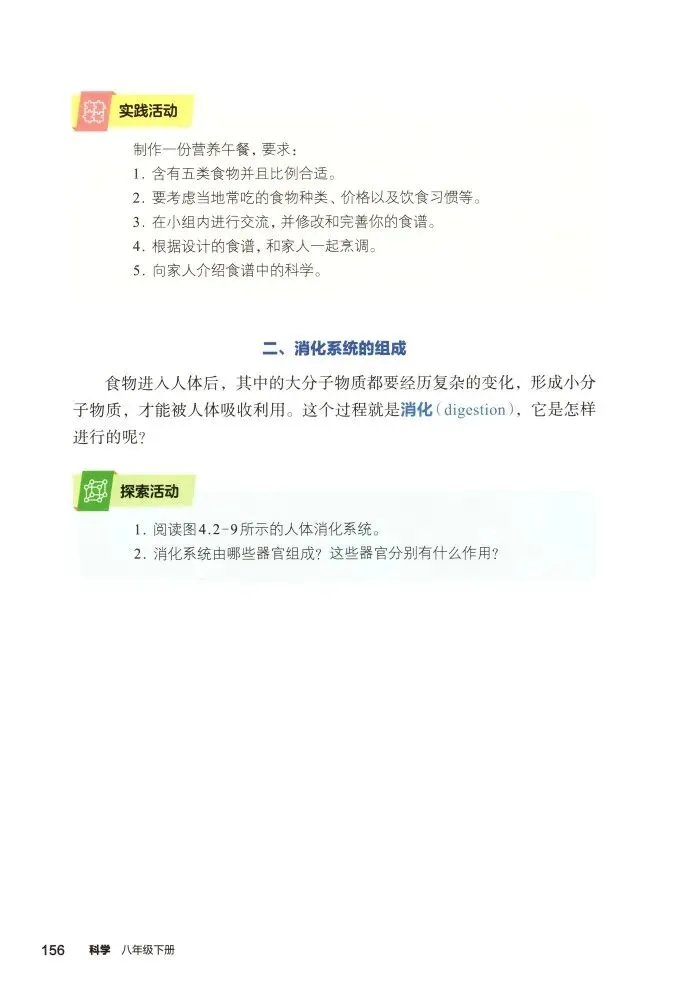 实践活动

制作一份营养午餐，要求：
1. 含有五类食物并且比例合适。
2. 要考虑当地常吃的食物种类、价格以及饮食习惯等。
3. 在小组内进行交流，并修改和完善你的食谱。
4. 根据设计的食谱，和家人一起烹调。
5. 向家人介绍食谱中的科学。

二、消化系统的组成

食物进入人体后，其中的大分子物质都要经历复杂的变化，形成小分子物质，才能被人体吸收利用。这个过程就是消化（digestion），它是怎样进行的呢？

探索活动

1. 阅读图4.2-9所示的人体消化系统。
2. 消化系统由哪些器官组成？这些器官分别有什么作用？

156 科学 八年级下册